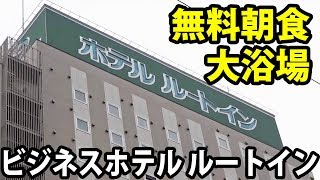 無料朝食
大浴場

ホテル ルートイン

ビジネスホテル ルートイン